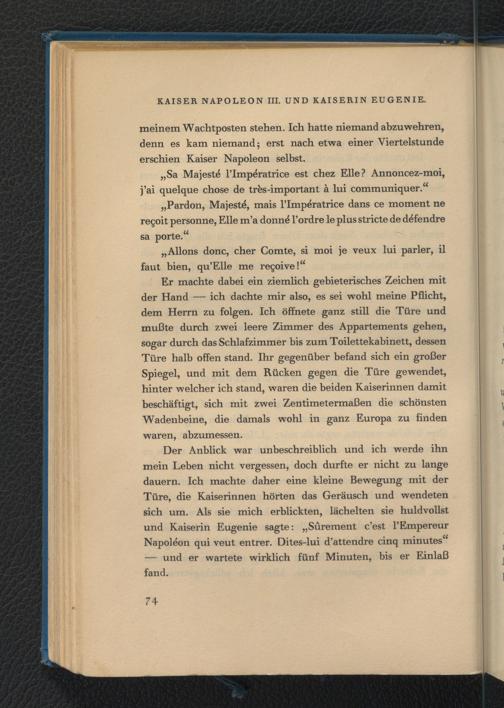 KAISER NAPOLEON III. UND KAISERIN EUGENIE.

meinem Wachtposten stehen. Ich hatte niemand abzuwehren, denn es kam niemand; erst nach etwa einer Viertelstunde erschien Kaiser Napoleon selbst.

„Sa Majesté l'Impératrice est chez Elle? Annoncez-moi, j'ai quelque chose de très-important à lui communiquer.“

„Pardon, Majesté, mais l'Impératrice dans ce moment ne reçoit personne, Elle m'a donné l'ordre le plus stricte de défendre sa porte.“

„Allons donc, cher Comte, si moi je veux lui parler, il faut bien, qu'Elle me reçoive!“

Er machte dabei ein ziemlich gebieterisches Zeichen mit der Hand — ich dachte mir also, es sei wohl meine Pflicht, dem Herrn zu folgen. Ich öffnete ganz still die Türe und mußte durch zwei leere Zimmer des Appartements gehen, sogar durch das Schlafzimmer bis zum Toilettekabinett, dessen Türe halb offen stand. Ihr gegenüber befand sich ein großer Spiegel, und mit dem Rücken gegen die Türe gewendet, hinter welcher ich stand, waren die beiden Kaiserinnen damit beschäftigt, sich mit zwei Zentimetermaßen die schönsten Wadenbeine, die damals wohl in ganz Europa zu finden waren, abzumessen.

Der Anblick war unbeschreiblich und ich werde ihn mein Leben nicht vergessen, doch durfte er nicht zu lange dauern. Ich machte daher eine kleine Bewegung mit der Türe, die Kaiserinnen hörten das Geräusch und wendeten sich um. Als sie mich erblickten, lächelten sie huldvollst und Kaiserin Eugenie sagte: „Sûrement c'est l'Empereur Napoléon qui veut entrer. Dites-lui d'attendre cinq minutes“ — und er wartete wirklich fünf Minuten, bis er Einlaß fand.

74